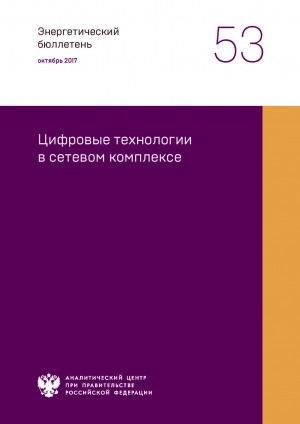 Энергетический бюллетень

октябрь 2017

53

Цифровые технологии в сетевом комплексе

АНАЛИТИЧЕСКИЙ ЦЕНТР
ПРИ ПРАВИТЕЛЬСТВЕ
РОССИЙСКОЙ ФЕДЕРАЦИИ